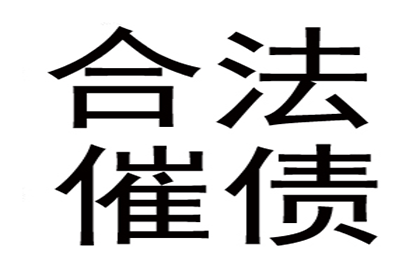 合法
催债